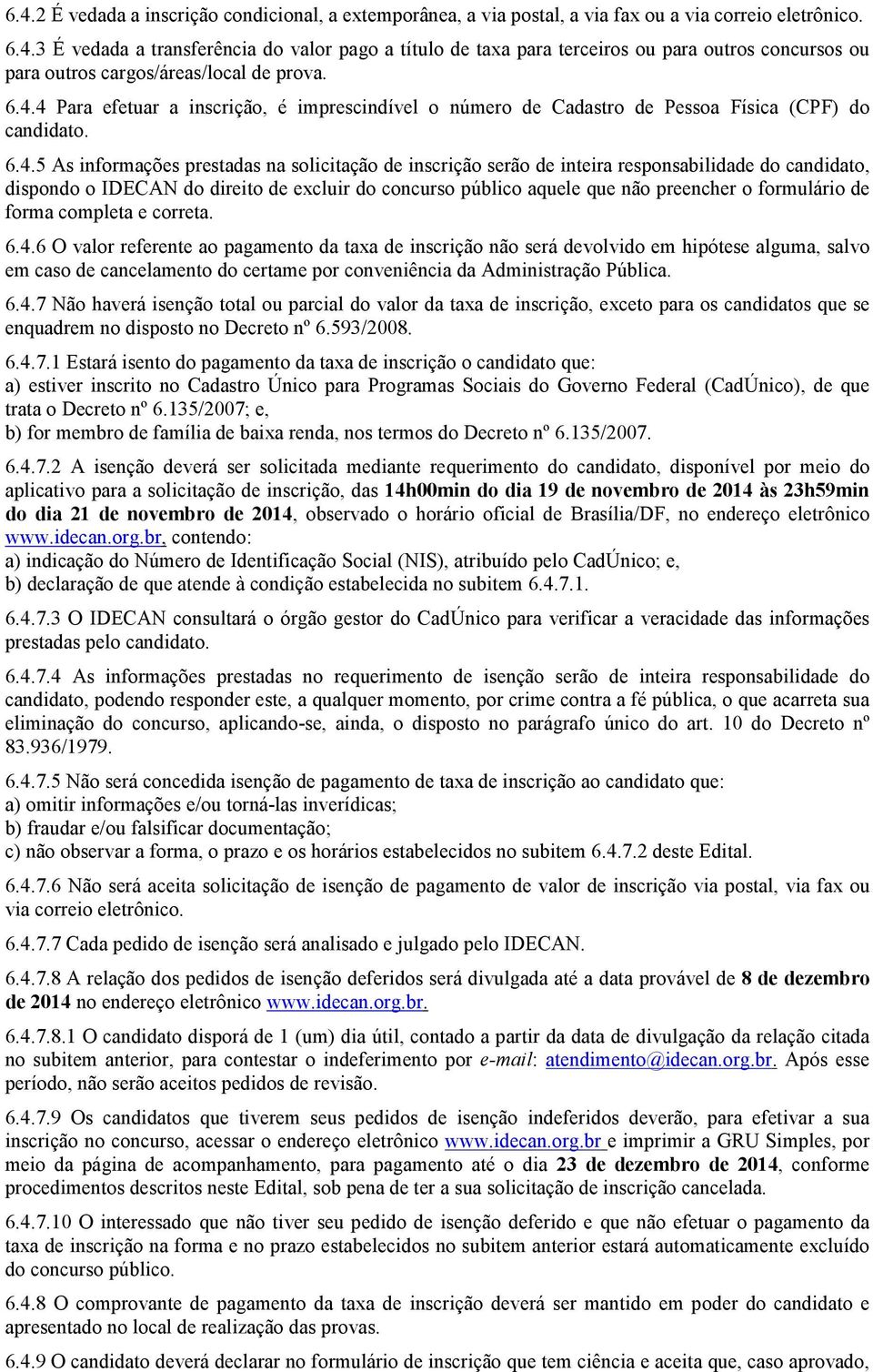 6.4.2 É vedada a inscrição condicional, a extemporânea, a via postal, a via fax ou a via correio eletrônico.

6.4.3 É vedada a transferência do valor pago a título de taxa para terceiros ou para outros concursos ou para outros cargos/áreas/local de prova.

6.4.4 Para efetuar a inscrição, é imprescindível o número de Cadastro de Pessoa Física (CPF) do candidato.

6.4.5 As informações prestadas na solicitação de inscrição serão de inteira responsabilidade do candidato, dispondo o IDECAN do direito de excluir do concurso público aquele que não preencher o formulário de forma completa e correta.

6.4.6 O valor referente ao pagamento da taxa de inscrição não será devolvido em hipótese alguma, salvo em caso de cancelamento do certame por conveniência da Administração Pública.

6.4.7 Não haverá isenção total ou parcial do valor da taxa de inscrição, exceto para os candidatos que se enquadrem no disposto no Decreto nº 6.593/2008.

6.4.7.1 Estará isento do pagamento da taxa de inscrição o candidato que:
a) estiver inscrito no Cadastro Único para Programas Sociais do Governo Federal (CadÚnico), de que trata o Decreto nº 6.135/2007; e,
b) for membro de família de baixa renda, nos termos do Decreto nº 6.135/2007.

6.4.7.2 A isenção deverá ser solicitada mediante requerimento do candidato, disponível por meio do aplicativo para a solicitação de inscrição, das 14h00min do dia 19 de novembro de 2014 às 23h59min do dia 21 de novembro de 2014, observado o horário oficial de Brasília/DF, no endereço eletrônico www.idecan.org.br, contendo:
a) indicação do Número de Identificação Social (NIS), atribuído pelo CadÚnico; e,
b) declaração de que atende à condição estabelecida no subitem 6.4.7.1.

6.4.7.3 O IDECAN consultará o órgão gestor do CadÚnico para verificar a veracidade das informações prestadas pelo candidato.

6.4.7.4 As informações prestadas no requerimento de isenção serão de inteira responsabilidade do candidato, podendo responder este, a qualquer momento, por crime contra a fé pública, o que acarreta sua eliminação do concurso, aplicando-se, ainda, o disposto no parágrafo único do art. 10 do Decreto nº 83.936/1979.

6.4.7.5 Não será concedida isenção de pagamento de taxa de inscrição ao candidato que:
a) omitir informações e/ou torná-las inverídicas;
b) fraudar e/ou falsificar documentação;
c) não observar a forma, o prazo e os horários estabelecidos no subitem 6.4.7.2 deste Edital.

6.4.7.6 Não será aceita solicitação de isenção de pagamento de valor de inscrição via postal, via fax ou via correio eletrônico.

6.4.7.7 Cada pedido de isenção será analisado e julgado pelo IDECAN.

6.4.7.8 A relação dos pedidos de isenção deferidos será divulgada até a data provável de 8 de dezembro de 2014 no endereço eletrônico www.idecan.org.br.

6.4.7.8.1 O candidato disporá de 1 (um) dia útil, contado a partir da data de divulgação da relação citada no subitem anterior, para contestar o indeferimento por e-mail: atendimento@idecan.org.br. Após esse período, não serão aceitos pedidos de revisão.

6.4.7.9 Os candidatos que tiverem seus pedidos de isenção indeferidos deverão, para efetivar a sua inscrição no concurso, acessar o endereço eletrônico www.idecan.org.br e imprimir a GRU Simples, por meio da página de acompanhamento, para pagamento até o dia 23 de dezembro de 2014, conforme procedimentos descritos neste Edital, sob pena de ter a sua solicitação de inscrição cancelada.

6.4.7.10 O interessado que não tiver seu pedido de isenção deferido e que não efetuar o pagamento da taxa de inscrição na forma e no prazo estabelecidos no subitem anterior estará automaticamente excluído do concurso público.

6.4.8 O comprovante de pagamento da taxa de inscrição deverá ser mantido em poder do candidato e apresentado no local de realização das provas.

6.4.9 O candidato deverá declarar no formulário de inscrição que tem ciência e aceita que, caso aprovado,